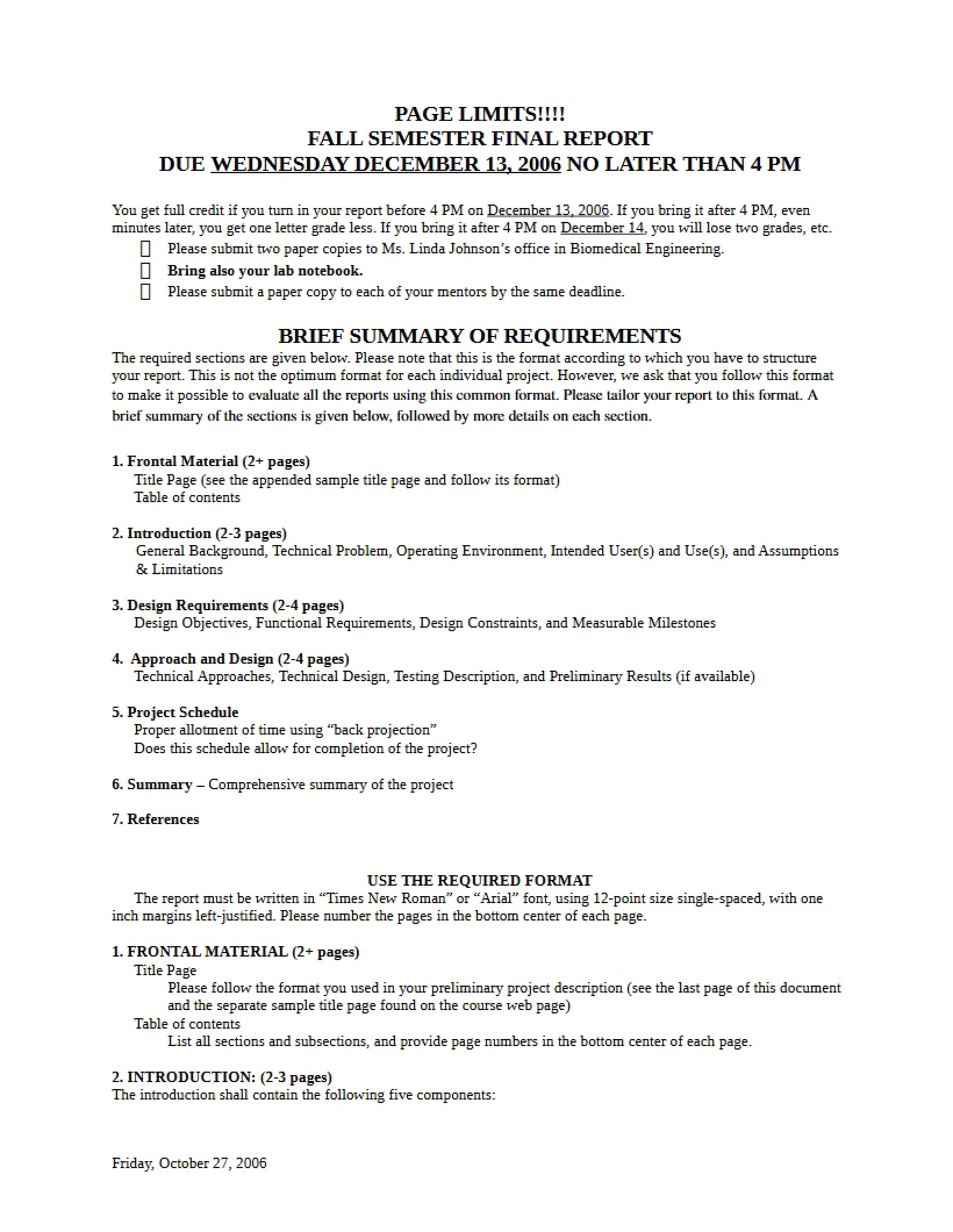 PAGE LIMITS!!!!
FALL SEMESTER FINAL REPORT
DUE WEDNESDAY DECEMBER 13, 2006 NO LATER THAN 4 PM

You get full credit if you turn in your report before 4 PM on December 13, 2006. If you bring it after 4 PM, even minutes later, you get one letter grade less. If you bring it after 4 PM on December 14, you will lose two grades, etc.

☐ Please submit two paper copies to Ms. Linda Johnson's office in Biomedical Engineering.
☐ Bring also your lab notebook.
☐ Please submit a paper copy to each of your mentors by the same deadline.

BRIEF SUMMARY OF REQUIREMENTS

The required sections are given below. Please note that this is the format according to which you have to structure your report. This is not the optimum format for each individual project. However, we ask that you follow this format to make it possible to evaluate all the reports using this common format. Please tailor your report to this format. A brief summary of the sections is given below, followed by more details on each section.

1. Frontal Material (2+ pages)
Title Page (see the appended sample title page and follow its format)
Table of contents

2. Introduction (2-3 pages)
General Background, Technical Problem, Operating Environment, Intended User(s) and Use(s), and Assumptions & Limitations

3. Design Requirements (2-4 pages)
Design Objectives, Functional Requirements, Design Constraints, and Measurable Milestones

4. Approach and Design (2-4 pages)
Technical Approaches, Technical Design, Testing Description, and Preliminary Results (if available)

5. Project Schedule
Proper allotment of time using "back projection"
Does this schedule allow for completion of the project?

6. Summary – Comprehensive summary of the project

7. References

USE THE REQUIRED FORMAT

The report must be written in "Times New Roman" or "Arial" font, using 12-point size single-spaced, with one inch margins left-justified. Please number the pages in the bottom center of each page.

1. FRONTAL MATERIAL (2+ pages)
Title Page
Please follow the format you used in your preliminary project description (see the last page of this document and the separate sample title page found on the course web page)
Table of contents
List all sections and subsections, and provide page numbers in the bottom center of each page.

2. INTRODUCTION: (2-3 pages)
The introduction shall contain the following five components:

Friday, October 27, 2006